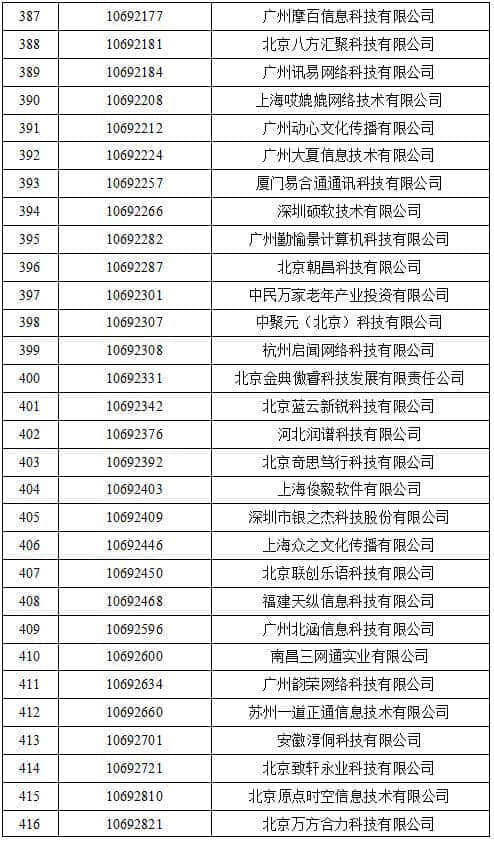 | 387 | 10692177 | 广州摩百信息科技有限公司 |
|---|---|---|
| 388 | 10692181 | 北京八方汇聚科技有限公司 |
| 389 | 10692184 | 广州讯易网络科技有限公司 |
| 390 | 10692208 | 上海哎媲媲网络技术有限公司 |
| 391 | 10692212 | 广州动心文化传播有限公司 |
| 392 | 10692224 | 广州大夏信息技术有限公司 |
| 393 | 10692257 | 厦门易合通通讯科技有限公司 |
| 394 | 10692266 | 深圳硕软技术有限公司 |
| 395 | 10692282 | 广州勤愉景计算机科技有限公司 |
| 396 | 10692287 | 北京朝昌科技有限公司 |
| 397 | 10692301 | 中民万家老年产业投资有限公司 |
| 398 | 10692307 | 中聚元（北京）科技有限公司 |
| 399 | 10692308 | 杭州启闻网络科技有限公司 |
| 400 | 10692331 | 北京金典傲睿科技发展有限责任公司 |
| 401 | 10692342 | 北京蓝云新锐科技有限公司 |
| 402 | 10692376 | 河北润谱科技有限公司 |
| 403 | 10692392 | 北京奇思笃行科技有限公司 |
| 404 | 10692403 | 上海俊毅软件有限公司 |
| 405 | 10692409 | 深圳市银之杰科技股份有限公司 |
| 406 | 10692446 | 上海众之文化传播有限公司 |
| 407 | 10692450 | 北京联创乐语科技有限公司 |
| 408 | 10692468 | 福建天纵信息科技有限公司 |
| 409 | 10692596 | 广州北涵信息科技有限公司 |
| 410 | 10692600 | 南昌三网通实业有限公司 |
| 411 | 10692634 | 广州韵荣网络科技有限公司 |
| 412 | 10692660 | 苏州一道正通信息技术有限公司 |
| 413 | 10692701 | 安徽浮侗科技有限公司 |
| 414 | 10692721 | 北京致轩永业科技有限公司 |
| 415 | 10692810 | 北京原点时空信息技术有限公司 |
| 416 | 10692821 | 北京万方合力科技有限公司 |